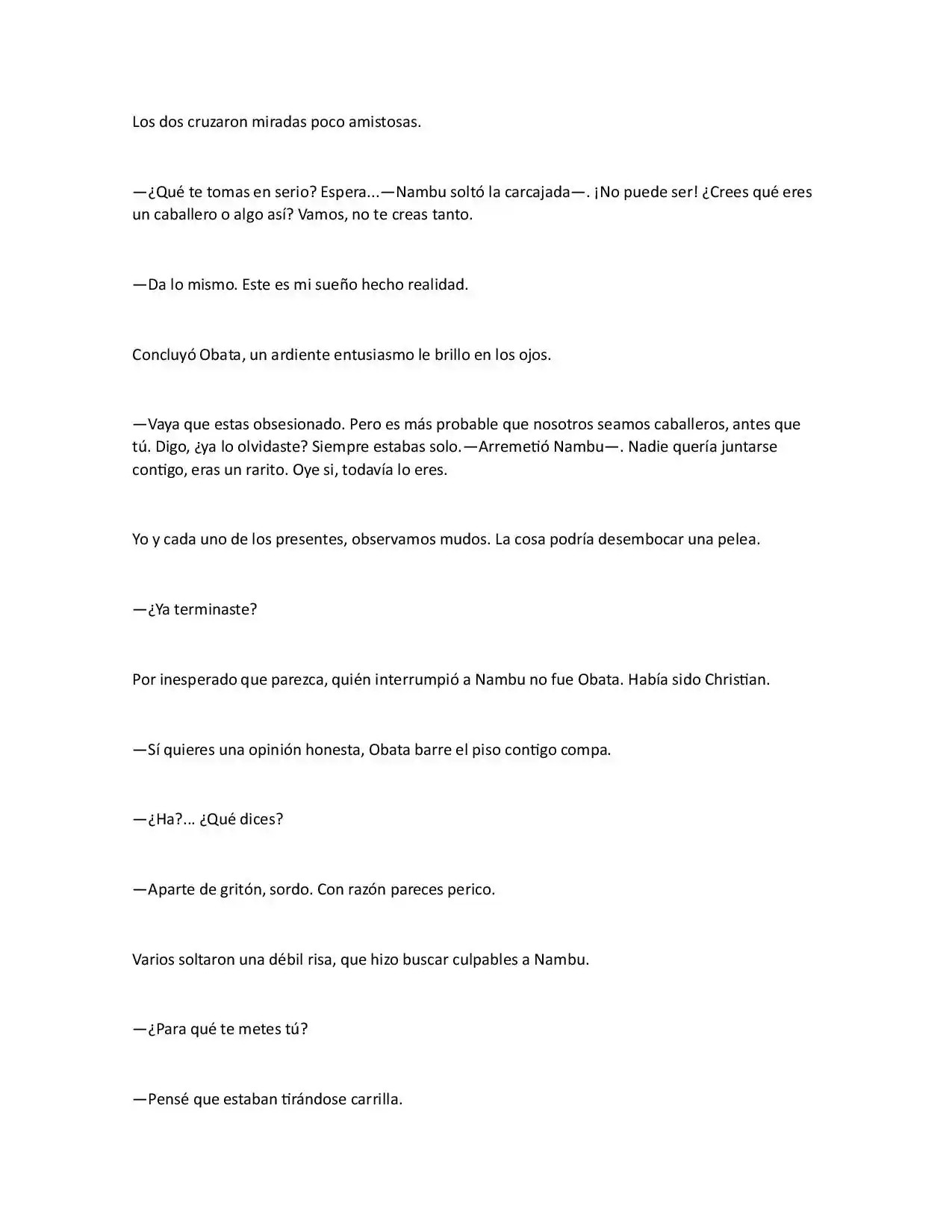 Los dos cruzaron miradas poco amistosas.

—¿Qué te tomas en serio? Espera...—Nambu soltó la carcajada—. ¡No puede ser! ¿Crees qué eres un caballero o algo así? Vamos, no te creas tanto.

—Da lo mismo. Este es mi sueño hecho realidad.

Concluyó Obata, un ardiente entusiasmo le brillo en los ojos.

—Vaya que estas obsesionado. Pero es más probable que nosotros seamos caballeros, antes que tú. Digo, ¿ya lo olvidaste? Siempre estabas solo.—Arremetió Nambu—. Nadie quería juntarse contigo, eras un rarito. Oye si, todavía lo eres.

Yo y cada uno de los presentes, observamos mudos. La cosa podría desembocar una pelea.

—¿Ya terminaste?

Por inesperado que parezca, quién interrumpió a Nambu no fue Obata. Había sido Christian.

—Sí quieres una opinión honesta, Obata barre el piso contigo compa.

—¿Ha?... ¿Qué dices?

—Aparte de gritón, sordo. Con razón pareces perico.

Varios soltaron una débil risa, que hizo buscar culpables a Nambu.

—¿Para qué te metes tú?

—Pensé que estaban tirándose carrilla.